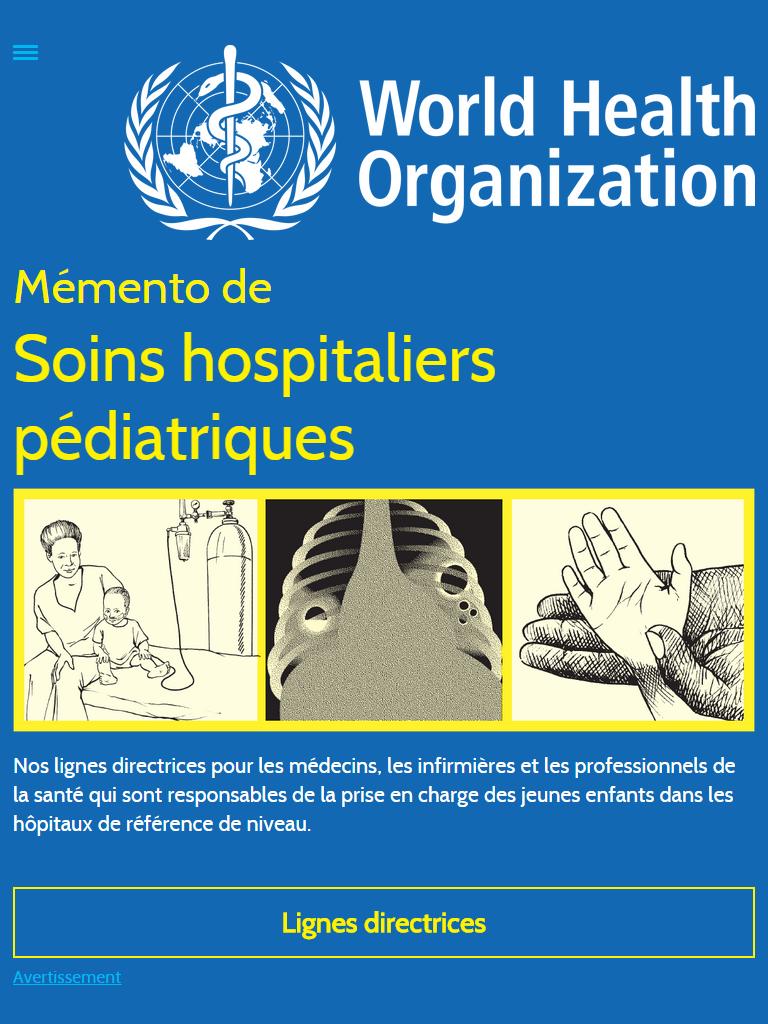 World Health Organization

Mémento de

Soins hospitaliers pédiatriques

Nos lignes directrices pour les médecins, les infirmières et les professionnels de la santé qui sont responsables de la prise en charge des jeunes enfants dans les hôpitaux de référence de niveau.

Lignes directrices

Avertissement